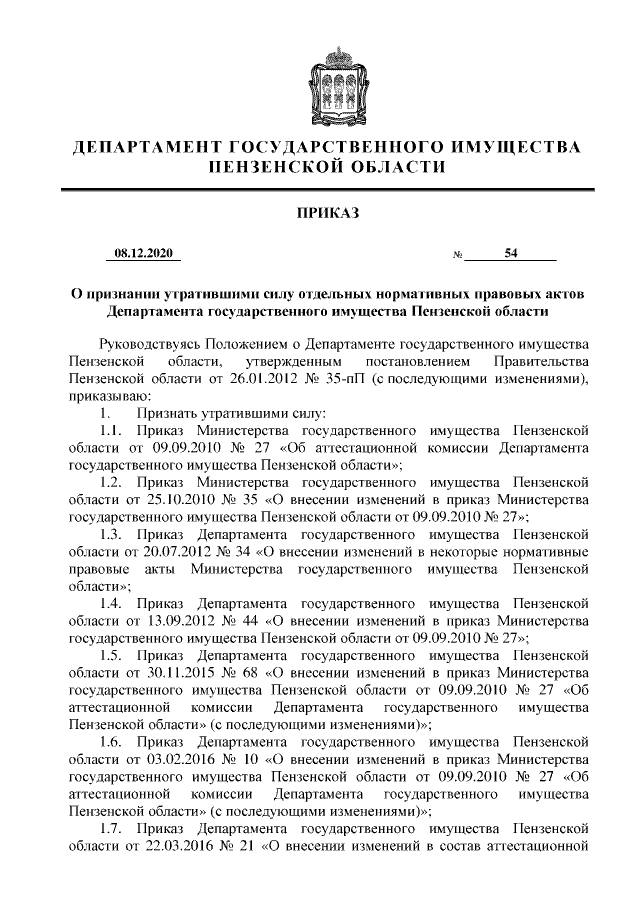 ДЕПАРТАМЕНТ ГОСУДАРСТВЕННОГО ИМУЩЕСТВА ПЕНЗЕНСКОЙ ОБЛАСТИ

ПРИКАЗ

08.12.2020 № 54

О признании утратившими силу отдельных нормативных правовых актов Департамента государственного имущества Пензенской области

Руководствуясь Положением о Департаменте государственного имущества Пензенской области, утвержденным постановлением Правительства Пензенской области от 26.01.2012 № 35-пП (с последующими изменениями), приказываю:

1. Признать утратившими силу:

1.1. Приказ Министерства государственного имущества Пензенской области от 09.09.2010 № 27 «Об аттестационной комиссии Департамента государственного имущества Пензенской области»;

1.2. Приказ Министерства государственного имущества Пензенской области от 25.10.2010 № 35 «О внесении изменений в приказ Министерства государственного имущества Пензенской области от 09.09.2010 № 27»;

1.3. Приказ Департамента государственного имущества Пензенской области от 20.07.2012 № 34 «О внесении изменений в некоторые нормативные правовые акты Министерства государственного имущества Пензенской области»;

1.4. Приказ Департамента государственного имущества Пензенской области от 13.09.2012 № 44 «О внесении изменений в приказ Министерства государственного имущества Пензенской области от 09.09.2010 № 27»;

1.5. Приказ Департамента государственного имущества Пензенской области от 30.11.2015 № 68 «О внесении изменений в приказ Министерства государственного имущества Пензенской области от 09.09.2010 № 27 «Об аттестационной комиссии Департамента государственного имущества Пензенской области» (с последующими изменениями)»;

1.6. Приказ Департамента государственного имущества Пензенской области от 03.02.2016 № 10 «О внесении изменений в приказ Министерства государственного имущества Пензенской области от 09.09.2010 № 27 «Об аттестационной комиссии Департамента государственного имущества Пензенской области» (с последующими изменениями)»;

1.7. Приказ Департамента государственного имущества Пензенской области от 22.03.2016 № 21 «О внесении изменений в состав аттестационной